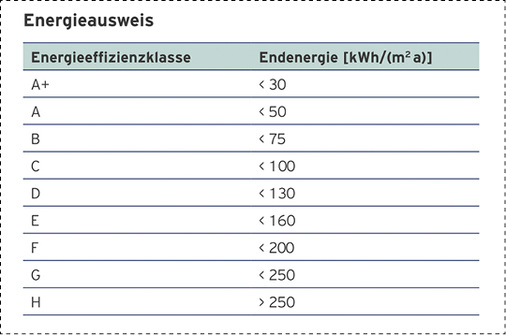 Energieausweis

| Energieeffizienzklasse | Endenergie [kWh/($m^2$ a)] |
|---|---|
| A+ | < 30 |
| A | < 50 |
| B | < 75 |
| C | < 100 |
| D | < 130 |
| E | < 160 |
| F | < 200 |
| G | < 250 |
| H | > 250 |